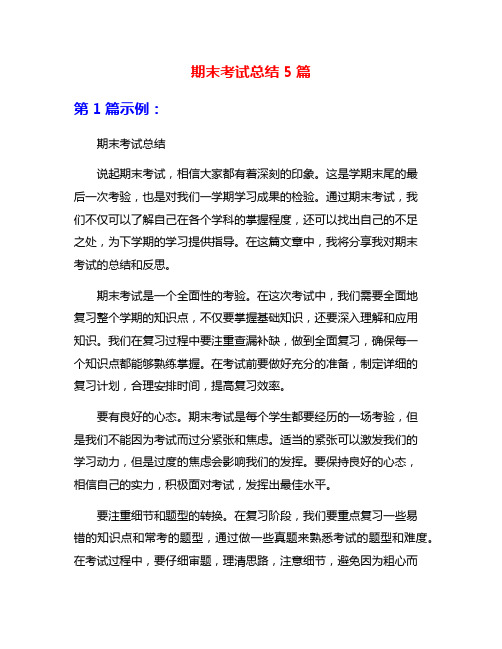 期末考试总结 5 篇

第 1 篇示例：

期末考试总结

说起期末考试，相信大家都有着深刻的印象。这是学期末尾的最后一次考验，也是对我们一学期学习成果的检验。通过期末考试，我们不仅可以了解自己在各个学科的掌握程度，还可以找出自己的不足之处，为下学期的学习提供指导。在这篇文章中，我将分享我对期末考试的总结和反思。

期末考试是一个全面性的考验。在这次考试中，我们需要全面地复习整个学期的知识点，不仅要掌握基础知识，还要深入理解和应用知识。我们在复习过程中要注重查漏补缺，做到全面复习，确保每一个知识点都能够熟练掌握。在考试前要做好充分的准备，制定详细的复习计划，合理安排时间，提高复习效率。

要有良好的心态。期末考试是每个学生都要经历的一场考验，但是我们不能因为考试而过分紧张和焦虑。适当的紧张可以激发我们的学习动力，但是过度的焦虑会影响我们的发挥。要保持良好的心态，相信自己的实力，积极面对考试，发挥出最佳水平。

要注重细节和题型的转换。在复习阶段，我们要重点复习一些易错的知识点和常考的题型，通过做一些真题来熟悉考试的题型和难度。在考试过程中，要仔细审题，理清思路，注意细节，避免因为粗心而